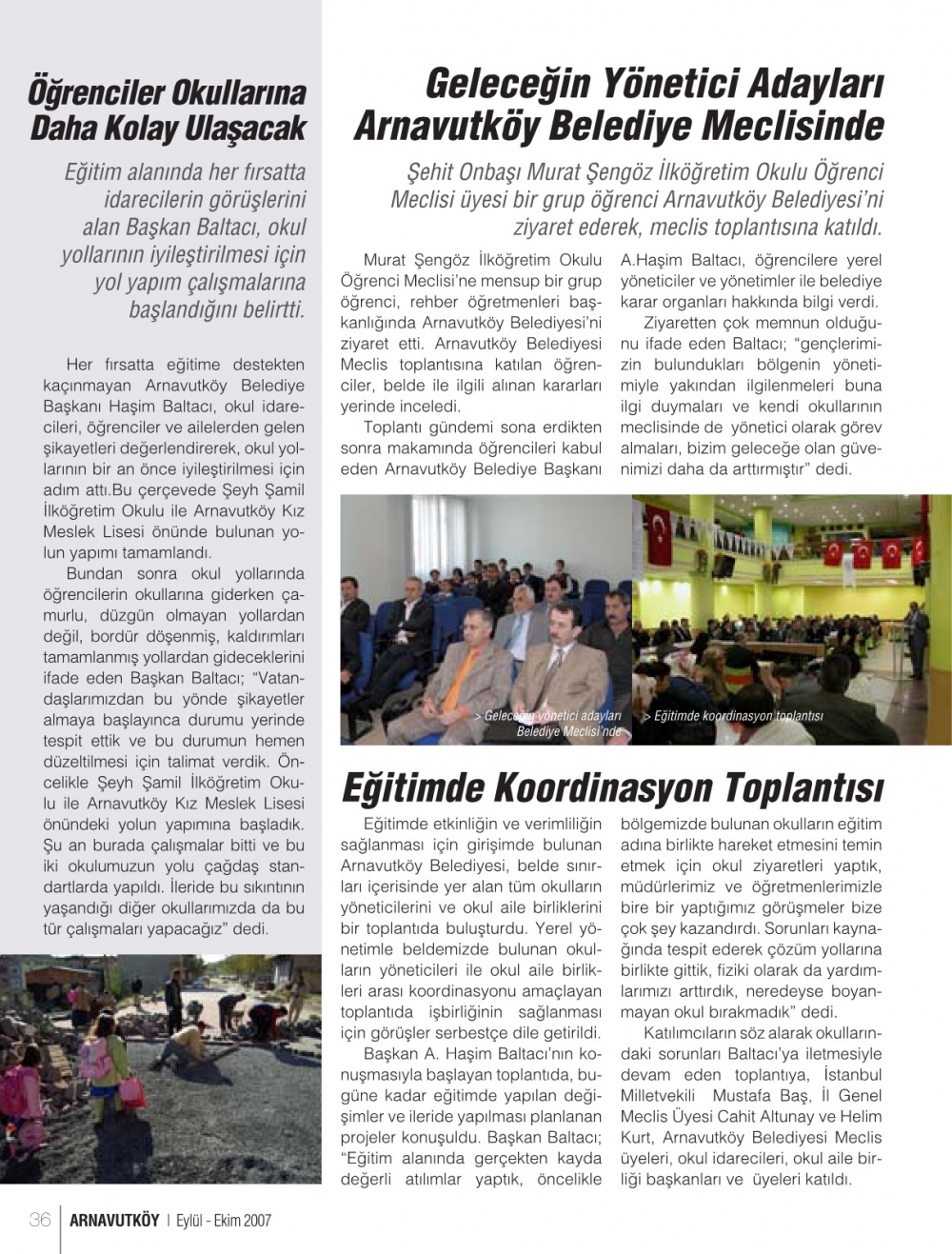 Öğrenciler Okullarına Daha Kolay Ulaşacak

Eğitim alanında her fırsatta idarecilerin görüşlerini alan Başkan Baltacı, okul yollarının iyileştirilmesi için yol yapım çalışmalarına başlandığını belirtti.

Her fırsatta eğitime destekten kaçınmayan Arnavutköy Belediye Başkanı Haşim Baltacı, okul idarecileri, öğrenciler ve ailelerden gelen şikayetleri değerlendirerek, okul yollarının bir an önce iyileştirilmesi için adım attı.Bu çerçevede Şeyh Şamil İlköğretim Okulu ile Arnavutköy Kız Meslek Lisesi önünde bulunan yolun yapımı tamamlandı.

Bundan sonra okul yollarında öğrencilerin okullarına giderken çamurlu, düzgün olmayan yollardan değil, bordür döşenmiş, kaldırımları tamamlanmış yollardan gideceklerini ifade eden Başkan Baltacı; "Vatandaşlarımızdan bu yönde şikayetler almaya başlayınca durumu yerinde tespit ettik ve bu durumun hemen düzeltilmesi için talimat verdik. Öncelikle Şeyh Şamil İlköğretim Okulu ile Arnavutköy Kız Meslek Lisesi önündeki yolun yapımına başladık. Şu an burada çalışmalar bitti ve bu iki okulumuzun yolu çağdaş standartlarda yapıldı. İleride bu sıkıntının yaşandığı diğer okullarımızda da bu tür çalışmaları yapacağız" dedi.

Geleceğin Yönetici Adayları Arnavutköy Belediye Meclisinde

Şehit Onbaşı Murat Şengöz İlköğretim Okulu Öğrenci Meclisi üyesi bir grup öğrenci Arnavutköy Belediyesi'ni ziyaret ederek, meclis toplantısına katıldı.

Murat Şengöz İlköğretim Okulu Öğrenci Meclisi'ne mensup bir grup öğrenci, rehber öğretmenleri başkanlığında Arnavutköy Belediyesi'ni ziyaret etti. Arnavutköy Belediyesi Meclis toplantısına katılan öğrenciler, belde ile ilgili alınan kararları yerinde inceledi.

Toplantı gündemi sona erdikten sonra makamında öğrencileri kabul eden Arnavutköy Belediye Başkanı A.Haşim Baltacı, öğrencilere yerel yöneticiler ve yönetimler ile belediye karar organları hakkında bilgi verdi.

Ziyaretten çok memnun olduğunu ifade eden Baltacı; "gençlerimizin bulundukları bölgenin yönetimiyle yakından ilgilenmeleri buna ilgi duymaları ve kendi okullarının meclisinde de yönetici olarak görev almaları, bizim geleceğe olan güvenimizi daha da arttırmıştır" dedi.

> Geleceğin yönetici adayları Belediye Meclisi'nde

> Eğitimde koordinasyon toplantısı

Eğitimde Koordinasyon Toplantısı

Eğitimde etkinliğin ve verimliliğin sağlanması için girişimde bulunan Arnavutköy Belediyesi, belde sınırları içerisinde yer alan tüm okulların yöneticilerini ve okul aile birliklerini bir toplantıda buluşturdu. Yerel yönetimle beldemizde bulunan okulların yöneticileri ile okul aile birlikleri arası koordinasyonu amaçlayan toplantıda işbirliğinin sağlanması için görüşler serbestçe dile getirildi.

Başkan A. Haşim Baltacı'nın konuşmasıyla başlayan toplantıda, bugüne kadar eğitimde yapılan değişimler ve ileride yapılması planlanan projeler konuşuldu. Başkan Baltacı; "Eğitim alanında gerçekten kayda değerli atılımlar yaptık, öncelikle bölgemizde bulunan okulların eğitim adına birlikte hareket etmesini temin etmek için okul ziyaretleri yaptık, müdürlerimiz ve öğretmenlerimizle bire bir yaptığımız görüşmeler bize çok şey kazandırdı. Sorunları kaynağında tespit ederek çözüm yollarına birlikte gittik, fiziki olarak da yardımlarımızı arttırdık, neredeyse boyanmayan okul bırakmadık" dedi.

Katılımcıların söz alarak okullarındaki sorunları Baltacı'ya iletmesiyle devam eden toplantıya, İstanbul Milletvekili Mustafa Baş, İl Genel Meclis Üyesi Cahit Altunay ve Helim Kurt, Arnavutköy Belediyesi Meclis üyeleri, okul idarecileri, okul aile birliği başkanları ve üyeleri katıldı.

36 ARNAVUTKÖY | Eylül - Ekim 2007